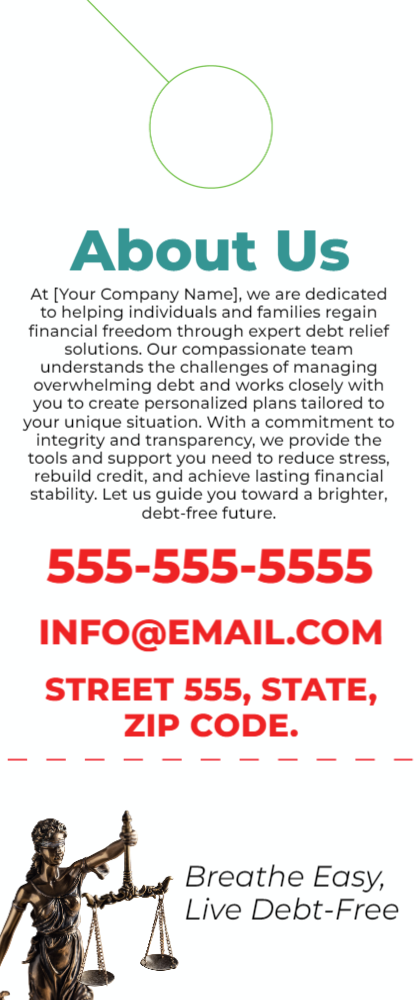 About Us

At [Your Company Name], we are dedicated to helping individuals and families regain financial freedom through expert debt relief solutions. Our compassionate team understands the challenges of managing overwhelming debt and works closely with you to create personalized plans tailored to your unique situation. With a commitment to integrity and transparency, we provide the tools and support you need to reduce stress, rebuild credit, and achieve lasting financial stability. Let us guide you toward a brighter, debt-free future.

555-555-5555

INFO@EMAIL.COM

STREET 555, STATE, ZIP CODE.

Breathe Easy, Live Debt-Free